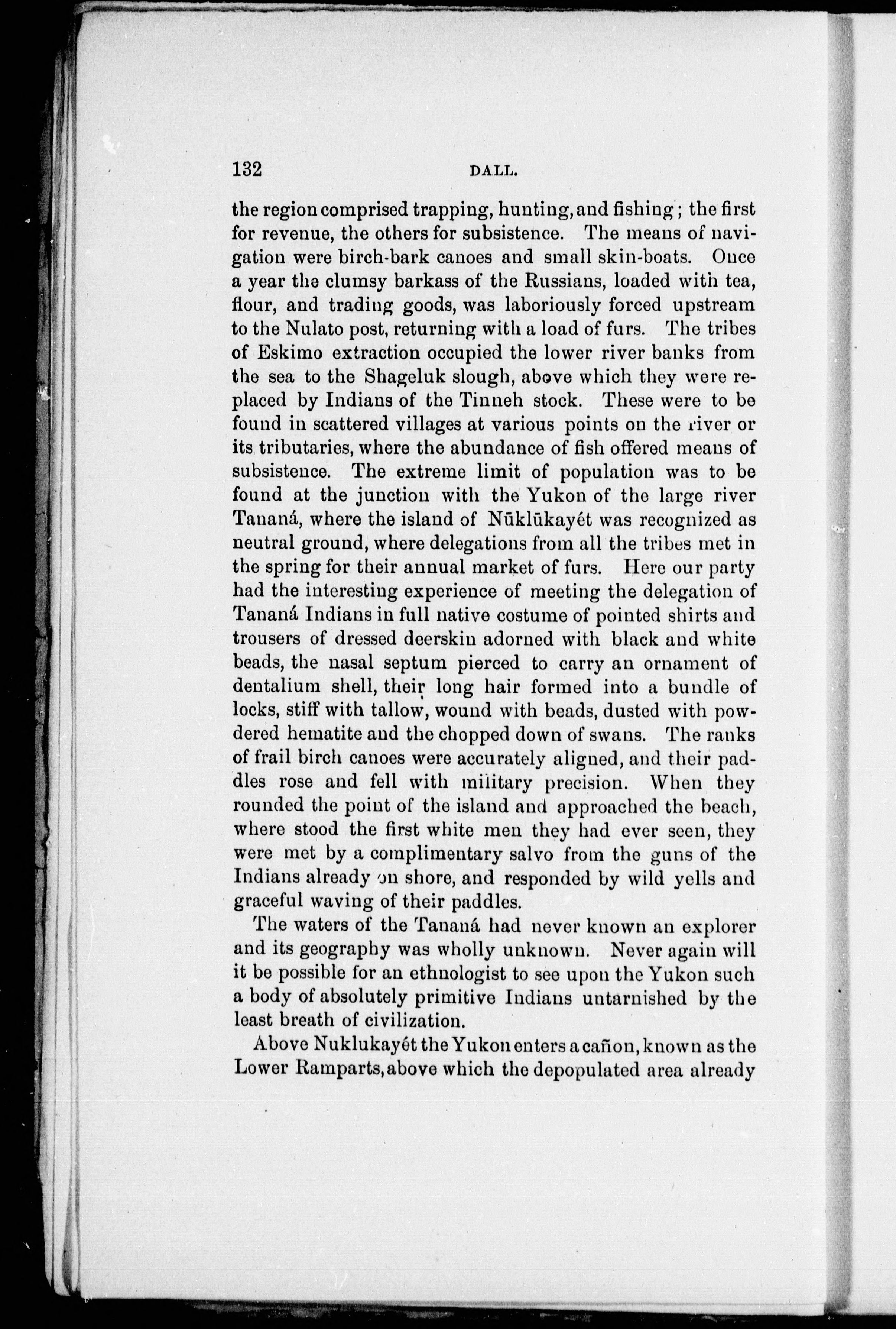 132 DALL.

the region comprised trapping, hunting, and fishing; the first for revenue, the others for subsistence. The means of navigation were birch-bark canoes and small skin-boats. Once a year the clumsy barkass of the Russians, loaded with tea, flour, and trading goods, was laboriously forced upstream to the Nulato post, returning with a load of furs. The tribes of Eskimo extraction occupied the lower river banks from the sea to the Shageluk slough, above which they were replaced by Indians of the Tinneh stock. These were to be found in scattered villages at various points on the river or its tributaries, where the abundance of fish offered means of subsistence. The extreme limit of population was to be found at the junction with the Yukon of the large river Tananá, where the island of Nūklūkayét was recognized as neutral ground, where delegations from all the tribes met in the spring for their annual market of furs. Here our party had the interesting experience of meeting the delegation of Tananá Indians in full native costume of pointed shirts and trousers of dressed deerskin adorned with black and white beads, the nasal septum pierced to carry an ornament of dentalium shell, their long hair formed into a bundle of locks, stiff with tallow, wound with beads, dusted with powdered hematite and the chopped down of swans. The ranks of frail birch canoes were accurately aligned, and their paddles rose and fell with military precision. When they rounded the point of the island and approached the beach, where stood the first white men they had ever seen, they were met by a complimentary salvo from the guns of the Indians already on shore, and responded by wild yells and graceful waving of their paddles.

The waters of the Tananá had never known an explorer and its geography was wholly unknown. Never again will it be possible for an ethnologist to see upon the Yukon such a body of absolutely primitive Indians untarnished by the least breath of civilization.

Above Nuklukayét the Yukon enters a cañon, known as the Lower Ramparts, above which the depopulated area already